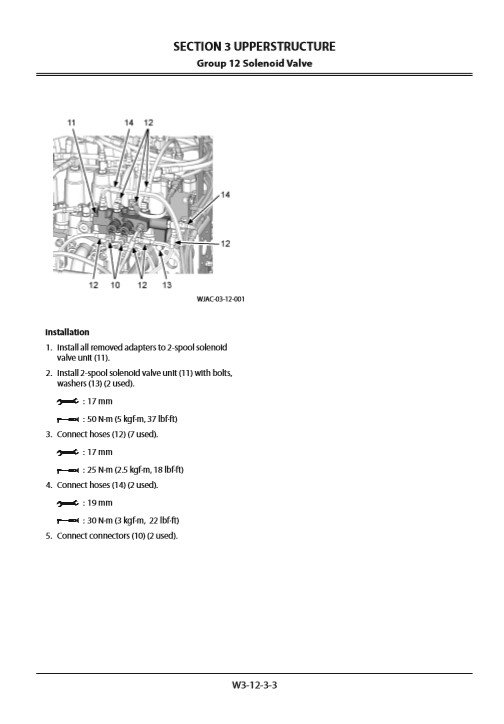 SECTION 3 UPPERSTRUCTURE
Group 12 Solenoid Valve

11 14 12
14
12
12 10 12 13

WJAC-03-12-001

Installation

1. Install all removed adapters to 2-spool solenoid valve unit (11).

2. Install 2-spool solenoid valve unit (11) with bolts, washers (13) (2 used).

: 17 mm

: 50 N·m (5 kgf·m, 37 lbf·ft)

3. Connect hoses (12) (7 used).

: 17 mm

: 25 N·m (2.5 kgf·m, 18 lbf·ft)

4. Connect hoses (14) (2 used).

: 19 mm

: 30 N·m (3 kgf·m, 22 lbf·ft)

5. Connect connectors (10) (2 used).

W3-12-3-3